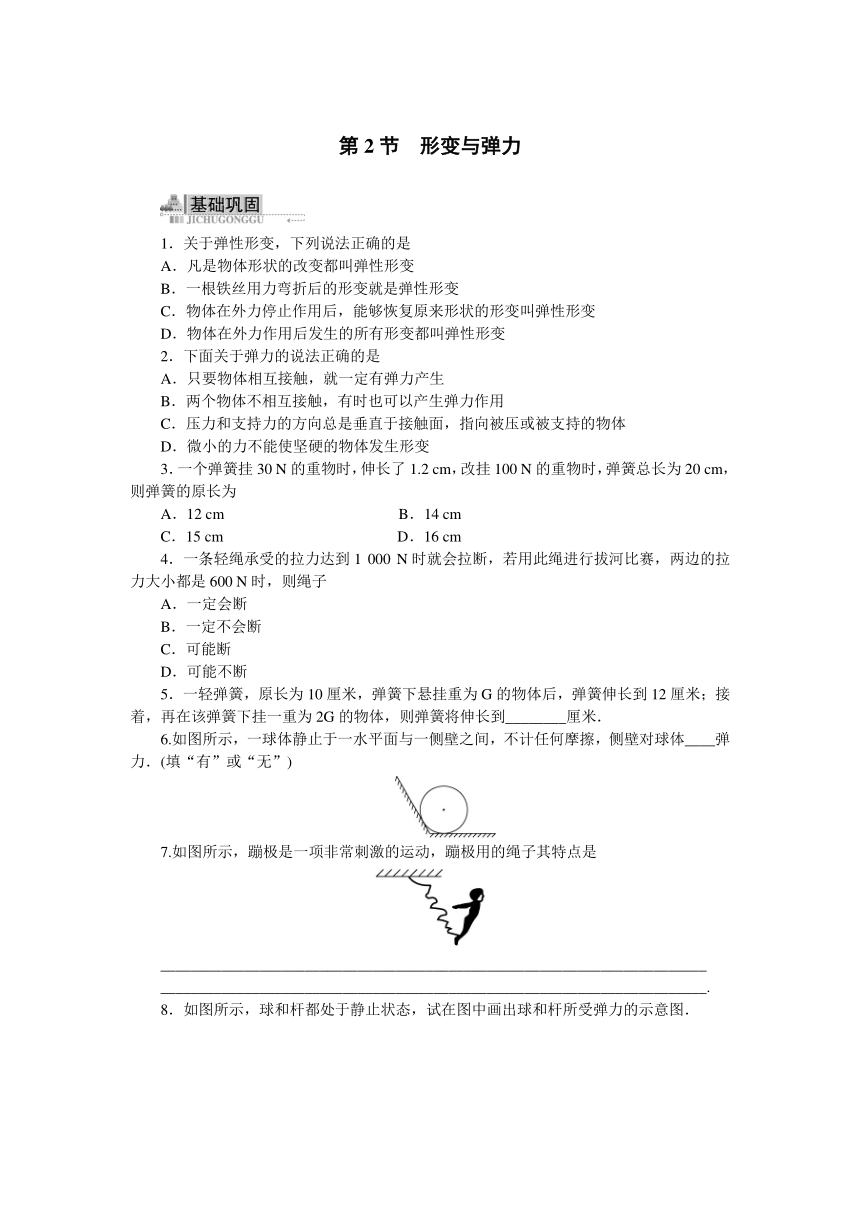 第 2 节　形变与弹力

基础巩固
JICHUGONGGU

1．关于弹性形变，下列说法正确的是
A．凡是物体形状的改变都叫弹性形变
B．一根铁丝用力弯折后的形变就是弹性形变
C．物体在外力停止作用后，能够恢复原来形状的形变叫弹性形变
D．物体在外力作用后发生的所有形变都叫弹性形变
2．下面关于弹力的说法正确的是
A．只要物体相互接触，就一定有弹力产生
B．两个物体不相互接触，有时也可以产生弹力作用
C．压力和支持力的方向总是垂直于接触面，指向被压或被支持的物体
D．微小的力不能使坚硬的物体发生形变
3．一个弹簧挂 30 N 的重物时，伸长了 1.2 cm，改挂 100 N 的重物时，弹簧总长为 20 cm，则弹簧的原长为
A．12 cm　　B．14 cm
C．15 cm　　D．16 cm
4．一条轻绳承受的拉力达到 1 000 N 时就会拉断，若用此绳进行拔河比赛，两边的拉力大小都是 600 N 时，则绳子
A．一定会断
B．一定不会断
C．可能断
D．可能不断
5．一轻弹簧，原长为 10 厘米，弹簧下悬挂重为 G 的物体后，弹簧伸长到 12 厘米；接着，再在该弹簧下挂一重为 2G 的物体，则弹簧将伸长到________厘米.
6.如图所示，一球体静止于一水平面与一侧壁之间，不计任何摩擦，侧壁对球体____弹力．(填“有”或“无”)
7.如图所示，蹦极是一项非常刺激的运动，蹦极用的绳子其特点是
________________________________________________________________________
________________________________________________________________________.
8．如图所示，球和杆都处于静止状态，试在图中画出球和杆所受弹力的示意图.